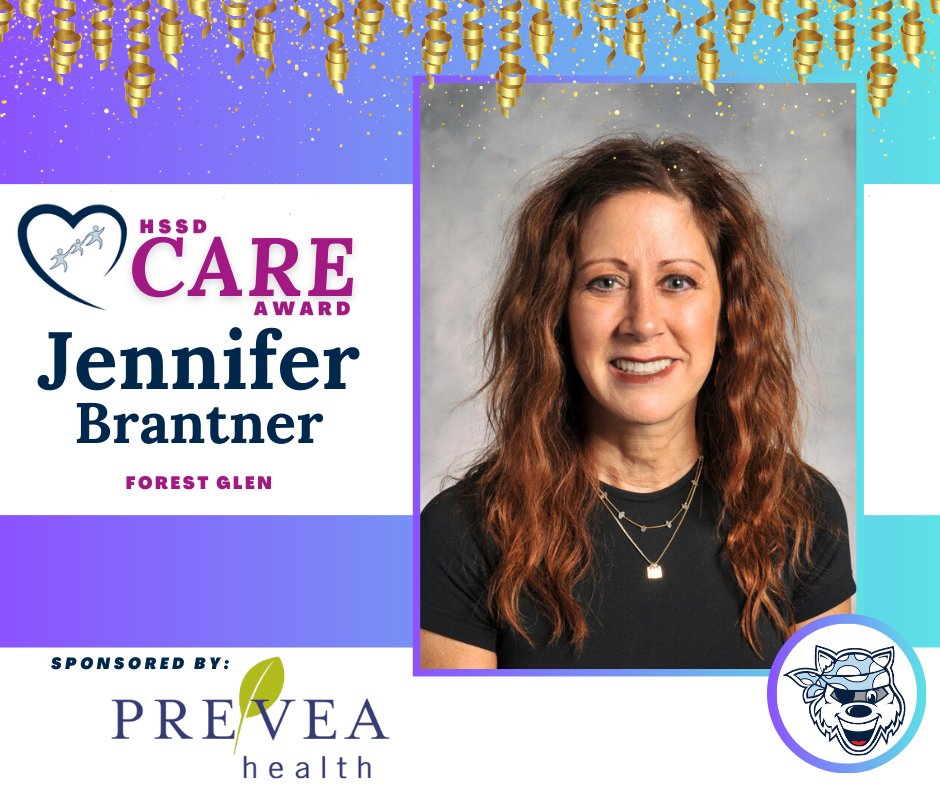 HSSD CARE AWARD

Jennifer Brantner

FOREST GLEN

SPONSORED BY:

PREVEA health